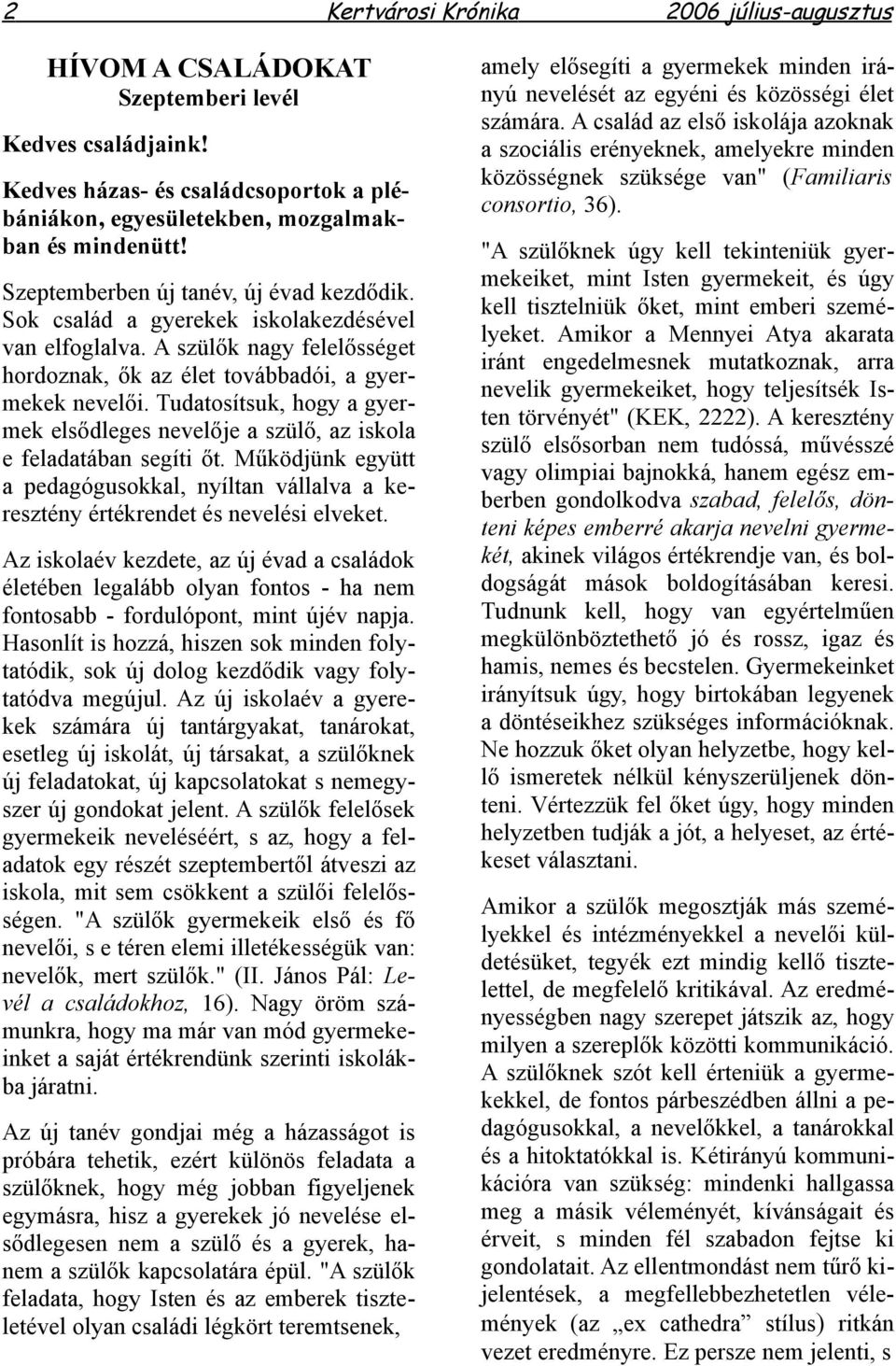 2 Kertvárosi Krónika 2006 július-augusztus

HÍVOM A CSALÁDOKAT
Szeptemberi levél

Kedves családjaink!

Kedves házas- és családcsoportok a plébániákon, egyesületekben, mozgalmakban és mindenütt!

Szeptemberben új tanév, új évad kezdődik. Sok család a gyerekek iskolakezdésével van elfoglalva. A szülők nagy felelősséget hordoznak, ők az élet továbbadói, a gyermekek nevelői. Tudatosítsuk, hogy a gyermek elsődleges nevelője a szülő, az iskola e feladatában segíti őt. Működjünk együtt a pedagógusokkal, nyíltan vállalva a keresztény értékrendet és nevelési elveket.

Az iskolaév kezdete, az új évad a családok életében legalább olyan fontos - ha nem fontosabb - fordulópont, mint újév napja. Hasonlít is hozzá, hiszen sok minden folytatódik, sok új dolog kezdődik vagy folytatódva megújul. Az új iskolaév a gyerekek számára új tantárgyakat, tanárokat, esetleg új iskolát, új társakat, a szülőknek új feladatokat, új kapcsolatokat s nemegyszer új gondokat jelent. A szülők felelősek gyermekeik neveléséért, s az, hogy a feladatok egy részét szeptembertől átveszi az iskola, mit sem csökkent a szülői felelősségen. "A szülők gyermekeik első és fő nevelői, s e téren elemi illetékességük van: nevelők, mert szülők." (II. János Pál: Levél a családokhoz, 16). Nagy öröm számunkra, hogy ma már van mód gyermekeinket a saját értékrendünk szerinti iskolákba járatni.

Az új tanév gondjai még a házasságot is próbára tehetik, ezért különös feladata a szülőknek, hogy még jobban figyeljenek egymásra, hisz a gyerekek jó nevelése elsődlegesen nem a szülő és a gyerek, hanem a szülők kapcsolatára épül. "A szülők feladata, hogy Isten és az emberek tiszteletével olyan családi légkört teremtsenek, amely elősegíti a gyermekek minden irányú nevelését az egyéni és közösségi élet számára. A család az első iskolája azoknak a szociális erényeknek, amelyekre minden közösségnek szüksége van" (Familiaris consortio, 36).

"A szülőknek úgy kell tekinteniük gyermekeiket, mint Isten gyermekeit, és úgy kell tisztelniük őket, mint emberi személyeket. Amikor a Mennyei Atya akarata iránt engedelmesnek mutatkoznak, arra nevelik gyermekeiket, hogy teljesítsék Isten törvényét" (KEK, 2222). A keresztény szülő elsősorban nem tudóssá, művésszé vagy olimpiai bajnokká, hanem egész emberben gondolkodva szabad, felelős, dönteni képes emberré akarja nevelni gyermekét, akinek világos értékrendje van, és boldogságát mások boldogításában keresi. Tudnunk kell, hogy van egyértelműen megkülönböztethető jó és rossz, igaz és hamis, nemes és becstelen. Gyermekeinket irányítsuk úgy, hogy birtokában legyenek a döntéseikhez szükséges információknak. Ne hozzuk őket olyan helyzetbe, hogy kellő ismeretek nélkül kényszerüljenek dönteni. Vértezzük fel őket úgy, hogy minden helyzetben tudják a jót, a helyeset, az értékeset választani.

Amikor a szülők megosztják más személyekkel és intézményekkel a nevelői küldetésüket, tegyék ezt mindig kellő tisztelettel, de megfelelő kritikával. Az eredményességben nagy szerepet játszik az, hogy milyen a szereplők közötti kommunikáció. A szülőknek szót kell érteniük a gyermekekkel, de fontos párbeszédben állni a pedagógusokkal, a nevelőkkel, a tanárokkal és a hitoktatókkal is. Kétirányú kommunikációra van szükség: mindenki hallgassa meg a másik véleményét, kívánságait és érveit, s minden fél szabadon fejtse ki gondolatait. Az ellentmondást nem tűrő kijelentések, a megfellebbezhetetlen vélemények (az „ex cathedra” stílus) ritkán vezet eredményre. Ez persze nem jelenti, s